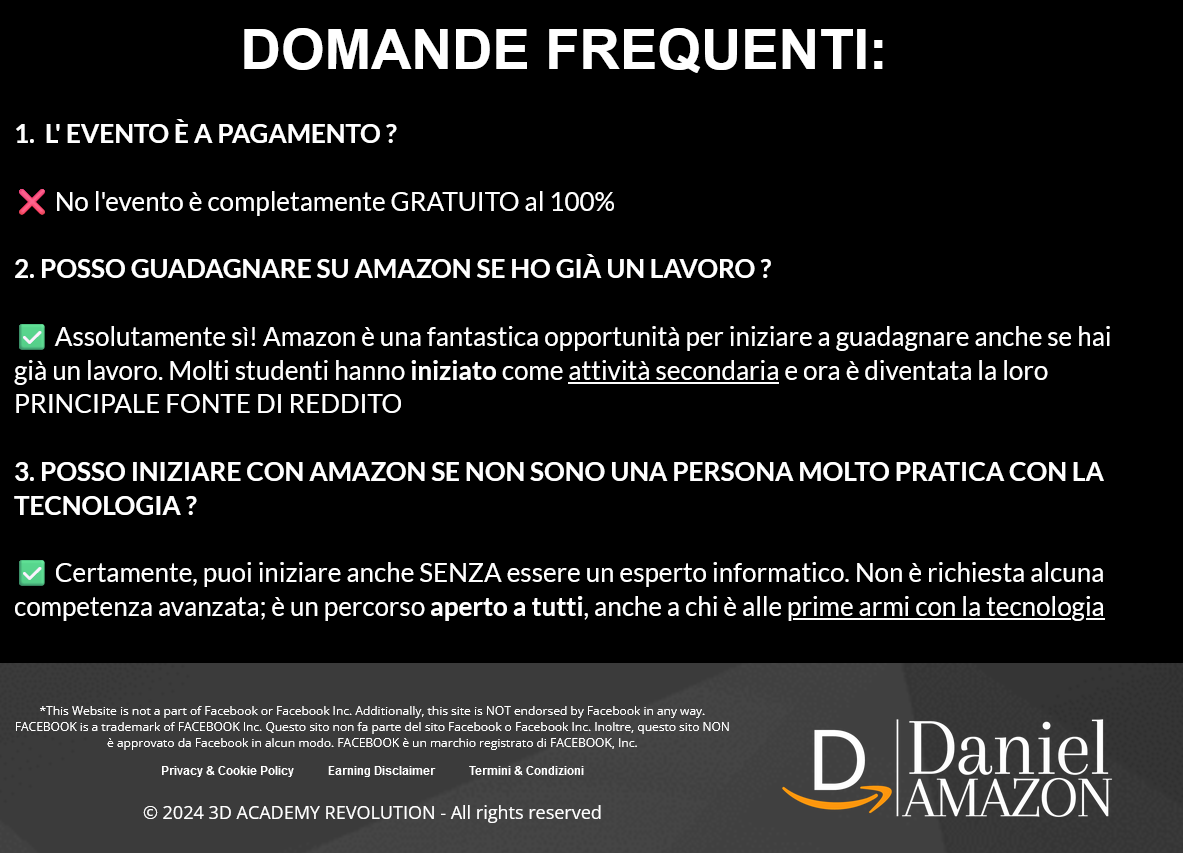 DOMANDE FREQUENTI:

1. L' EVENTO È A PAGAMENTO ?

❌ No l'evento è completamente GRATUITO al 100%

2. POSSO GUADAGNARE SU AMAZON SE HO GIÀ UN LAVORO ?

✅ Assolutamente sì! Amazon è una fantastica opportunità per iniziare a guadagnare anche se hai già un lavoro. Molti studenti hanno iniziato come attività secondaria e ora è diventata la loro PRINCIPALE FONTE DI REDDITO

3. POSSO INIZIARE CON AMAZON SE NON SONO UNA PERSONA MOLTO PRATICA CON LA TECNOLOGIA ?

✅ Certamente, puoi iniziare anche SENZA essere un esperto informatico. Non è richiesta alcuna competenza avanzata; è un percorso aperto a tutti, anche a chi è alle prime armi con la tecnologia

*This Website is not a part of Facebook or Facebook Inc. Additionally, this site is NOT endorsed by Facebook in any way. FACEBOOK is a trademark of FACEBOOK Inc. Questo sito non fa parte del sito Facebook o Facebook Inc. Inoltre, questo sito NON è approvato da Facebook in alcun modo. FACEBOOK è un marchio registrato di FACEBOOK, Inc.

Privacy & Cookie Policy Earning Disclaimer Termini & Condizioni

© 2024 3D ACADEMY REVOLUTION - All rights reserved

D Daniel AMAZON